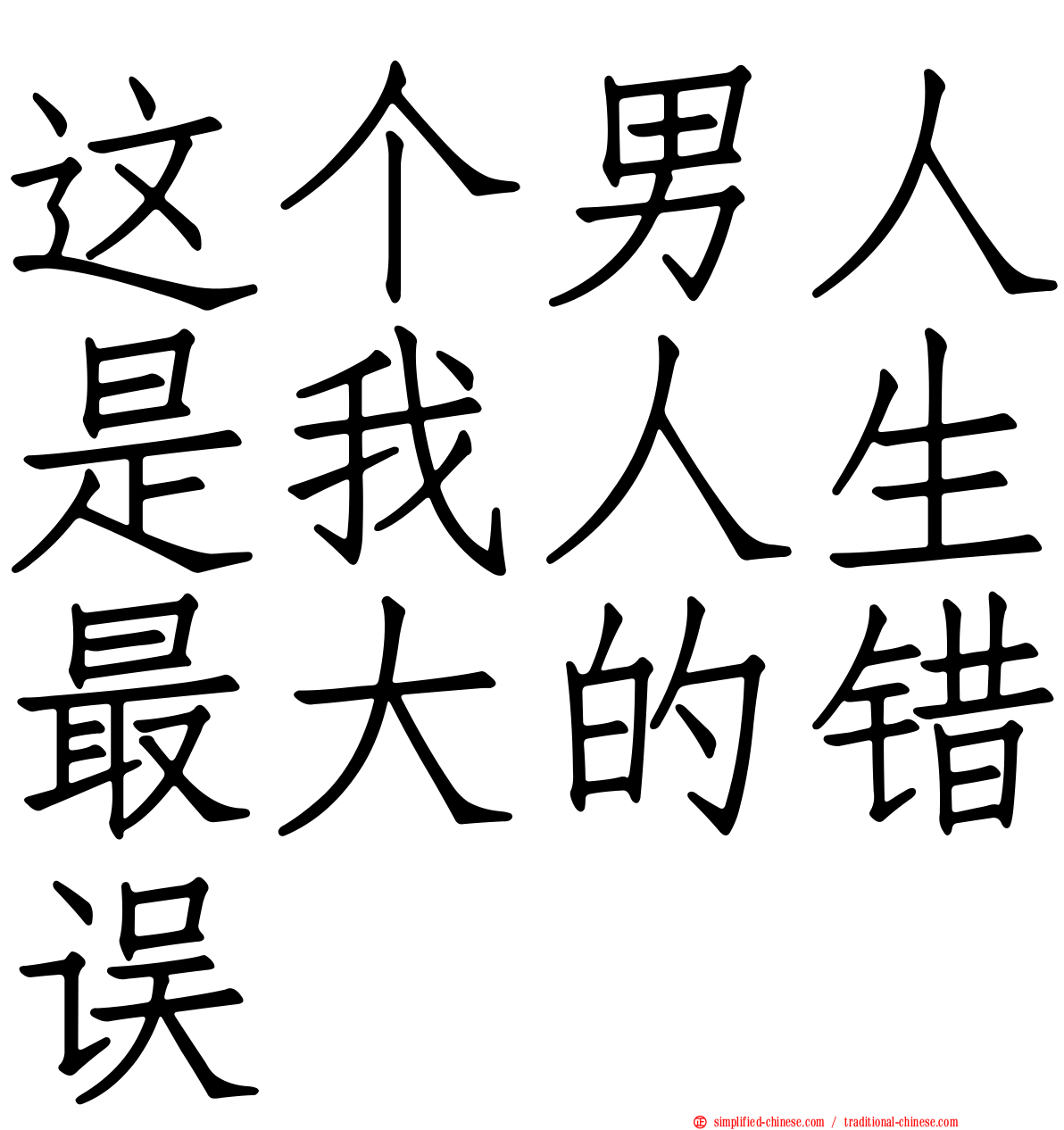 这个男人是我人生最大的错误

simplified-chinese.com / traditional-chinese.com